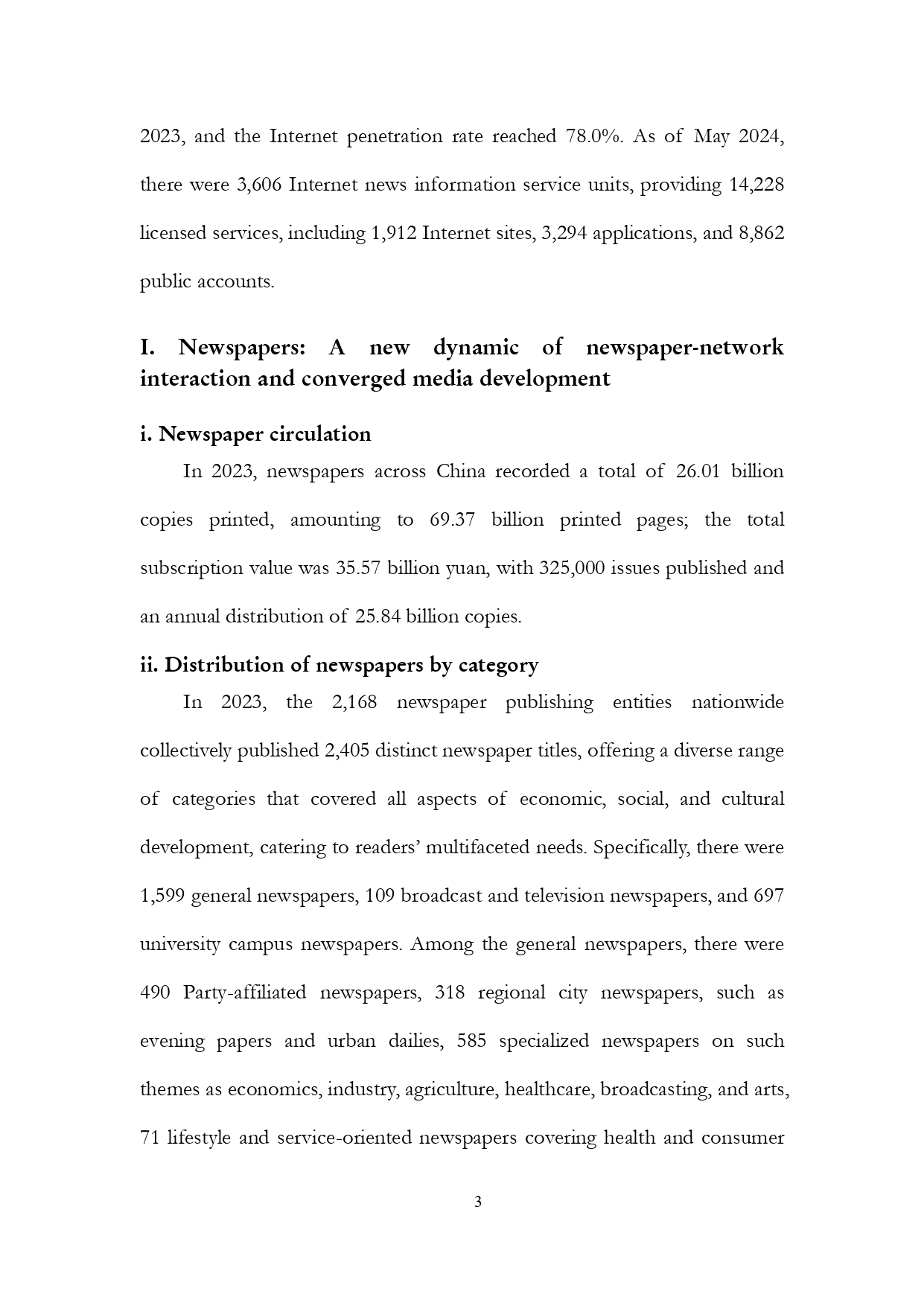 2023, and the Internet penetration rate reached 78.0%. As of May 2024, there were 3,606 Internet news information service units, providing 14,228 licensed services, including 1,912 Internet sites, 3,294 applications, and 8,862 public accounts.

I. Newspapers: A new dynamic of newspaper-network interaction and converged media development

i. Newspaper circulation

In 2023, newspapers across China recorded a total of 26.01 billion copies printed, amounting to 69.37 billion printed pages; the total subscription value was 35.57 billion yuan, with 325,000 issues published and an annual distribution of 25.84 billion copies.

ii. Distribution of newspapers by category

In 2023, the 2,168 newspaper publishing entities nationwide collectively published 2,405 distinct newspaper titles, offering a diverse range of categories that covered all aspects of economic, social, and cultural development, catering to readers' multifaceted needs. Specifically, there were 1,599 general newspapers, 109 broadcast and television newspapers, and 697 university campus newspapers. Among the general newspapers, there were 490 Party-affiliated newspapers, 318 regional city newspapers, such as evening papers and urban dailies, 585 specialized newspapers on such themes as economics, industry, agriculture, healthcare, broadcasting, and arts, 71 lifestyle and service-oriented newspapers covering health and consumer

3